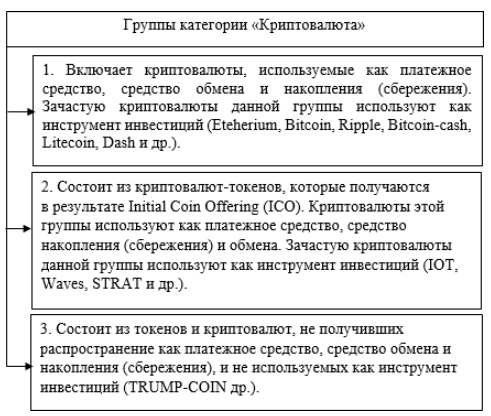 Группы категории «Криптовалюта»

1. Включает криптовалюты, используемые как платежное средство, средство обмена и накопления (сбережения). Зачастую криптовалюты данной группы используют как инструмент инвестиций (Eteherium, Bitcoin, Ripple, Bitcoin-cash, Litecoin, Dash и др.).

2. Состоит из криптовалют-токенов, которые получаются в результате Initial Coin Offering (ICO). Криптовалюты этой группы используют как платежное средство, средство накопления (сбережения) и обмена. Зачастую криптовалюты данной группы используют как инструмент инвестиций (IOT, Waves, STRAT и др.).

3. Состоит из токенов и криптовалют, не получивших распространение как платежное средство, средство обмена и накопления (сбережения), и не используемых как инструмент инвестиций (TRUMP-COIN др.).